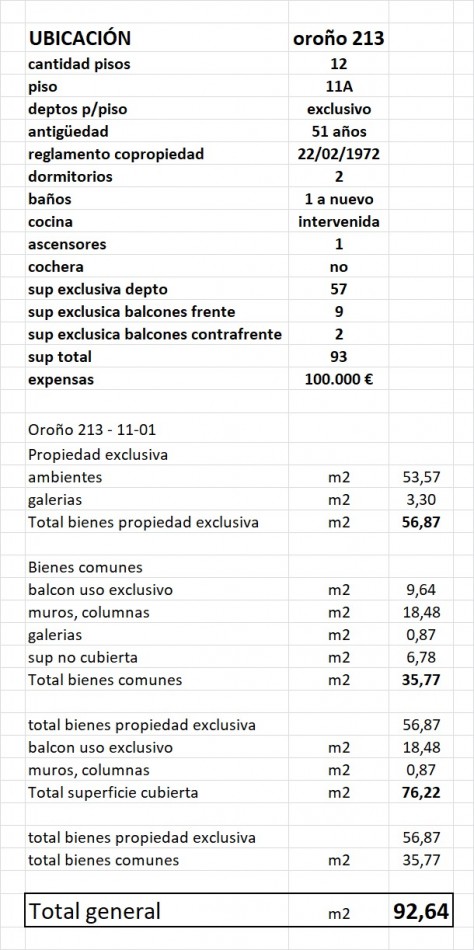 | UBICACIÓN | oroño 213 | |
|---|---|---|
| cantidad pisos | 12 | |
| piso | 11A | |
| deptos p/piso | exclusivo | |
| antigüedad | 51 años | |
| reglamento copropiedad | 22/02/1972 | |
| dormitorios | 2 | |
| baños | 1 a nuevo | |
| cocina | intervenida | |
| ascensores | 1 | |
| cochera | no | |
| sup exclusiva depto | 57 | |
| sup exclusica balcones frente | 9 | |
| sup exclusica balcones contrafrente | 2 | |
| sup total | 93 | |
| expensas | 100.000 € | |
| | | |
| Oroño 213 - 11-01 | | |
| Propiedad exclusiva | | |
| ambientes | m2 | 53,57 |
| galerias | m2 | 3,30 |
| Total bienes propiedad exclusiva | m2 | 56,87 |
| | | |
| Bienes comunes | | |
| balcon uso exclusivo | m2 | 9,64 |
| muros, columnas | m2 | 18,48 |
| galerias | m2 | 0,87 |
| sup no cubierta | m2 | 6,78 |
| Total bienes comunes | m2 | 35,77 |
| | | |
| total bienes propiedad exclusiva | | 56,87 |
| balcon uso exclusivo | m2 | 18,48 |
| muros, columnas | m2 | 0,87 |
| Total superficie cubierta | m2 | 76,22 |
| | | |
| total bienes propiedad exclusiva | | 56,87 |
| total bienes comunes | m2 | 35,77 |
| | | |
| Total general | m2 | 92,64 |